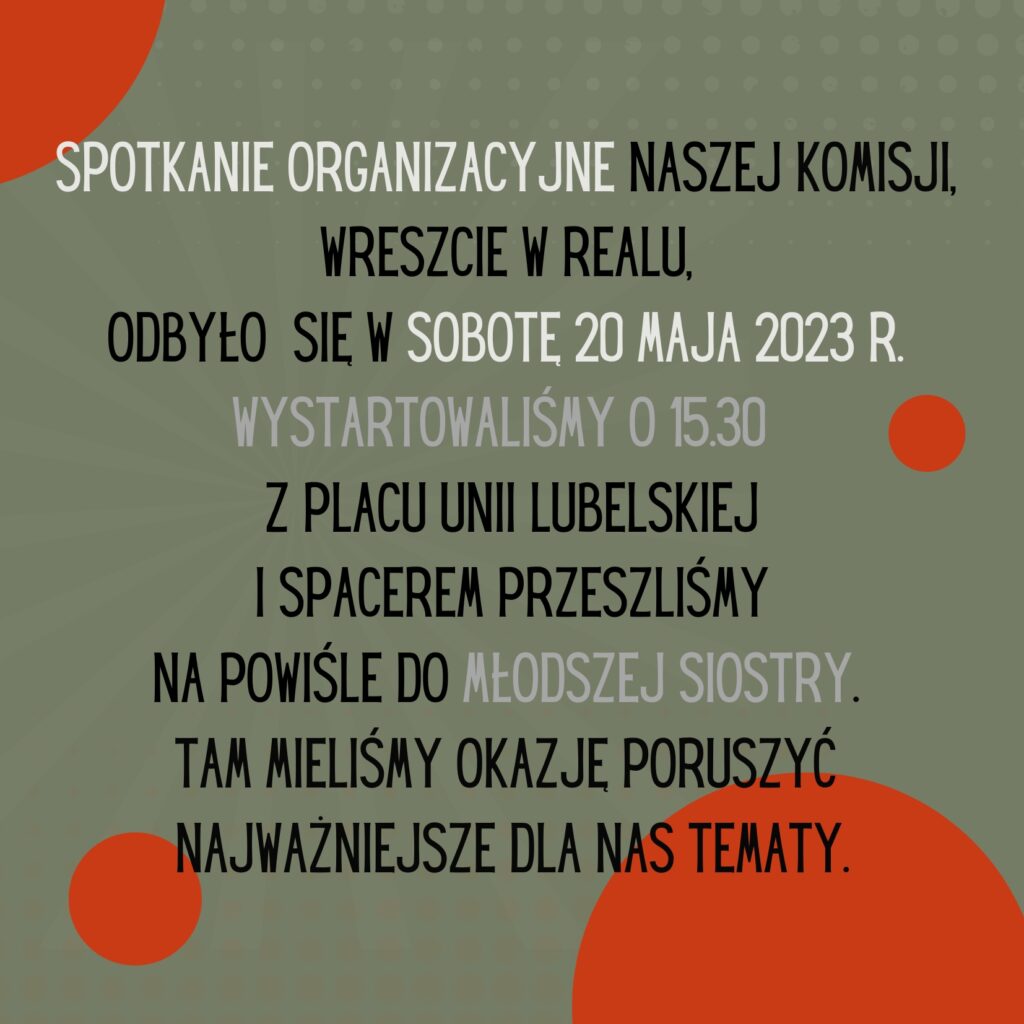 SPOTKANIE ORGANIZACYJNE NASZEJ KOMISJI, WRESZCIE W REALU, ODBYŁO SIĘ W SOBOTĘ 20 MAJA 2023 R. WYSTARTOWALIŚMY O 15.30 Z PLACU UNII LUBELSKIEJ I SPACEREM PRZESZLIŚMY NA POWIŚLE DO MŁODSZEJ SIOSTRY. TAM MIELIŚMY OKAZJĘ PORUSZYĆ NAJWAŻNIEJSZE DLA NAS TEMATY.